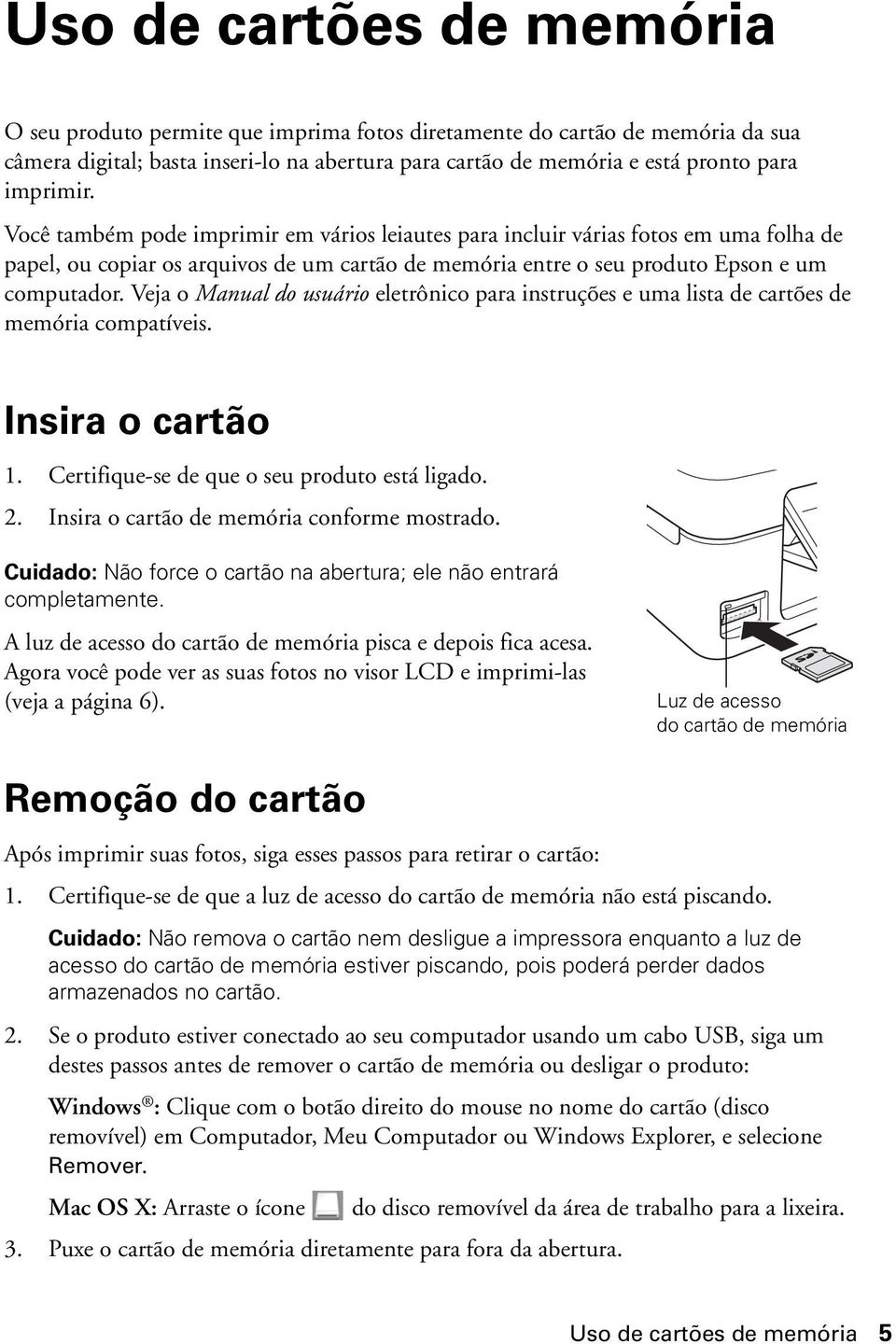 Uso de cartões de memória

O seu produto permite que imprima fotos diretamente do cartão de memória da sua câmera digital; basta inseri-lo na abertura para cartão de memória e está pronto para imprimir.

Você também pode imprimir em vários leiautes para incluir várias fotos em uma folha de papel, ou copiar os arquivos de um cartão de memória entre o seu produto Epson e um computador. Veja o Manual do usuário eletrônico para instruções e uma lista de cartões de memória compatíveis.

Insira o cartão

1. Certifique-se de que o seu produto está ligado.

2. Insira o cartão de memória conforme mostrado.

Cuidado: Não force o cartão na abertura; ele não entrará completamente.

A luz de acesso do cartão de memória pisca e depois fica acesa. Agora você pode ver as suas fotos no visor LCD e imprimi-las (veja a página 6).

Luz de acesso do cartão de memória

Remoção do cartão

Após imprimir suas fotos, siga esses passos para retirar o cartão:

1. Certifique-se de que a luz de acesso do cartão de memória não está piscando.

Cuidado: Não remova o cartão nem desligue a impressora enquanto a luz de acesso do cartão de memória estiver piscando, pois poderá perder dados armazenados no cartão.

2. Se o produto estiver conectado ao seu computador usando um cabo USB, siga um destes passos antes de remover o cartão de memória ou desligar o produto:

Windows®: Clique com o botão direito do mouse no nome do cartão (disco removível) em Computador, Meu Computador ou Windows Explorer, e selecione Remover.

Mac OS X: Arraste o ícone do disco removível da área de trabalho para a lixeira.

3. Puxe o cartão de memória diretamente para fora da abertura.

Uso de cartões de memória 5